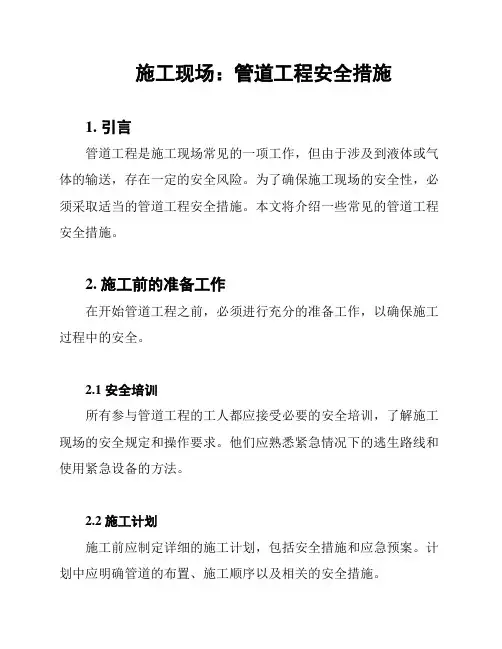 施工现场：管道工程安全措施

1. 引言

管道工程是施工现场常见的一项工作，但由于涉及到液体或气体的输送，存在一定的安全风险。为了确保施工现场的安全性，必须采取适当的管道工程安全措施。本文将介绍一些常见的管道工程安全措施。

2. 施工前的准备工作

在开始管道工程之前，必须进行充分的准备工作，以确保施工过程中的安全。

2.1 安全培训

所有参与管道工程的工人都应接受必要的安全培训，了解施工现场的安全规定和操作要求。他们应熟悉紧急情况下的逃生路线和使用紧急设备的方法。

2.2 施工计划

施工前应制定详细的施工计划，包括安全措施和应急预案。计划中应明确管道的布置、施工顺序以及相关的安全措施。